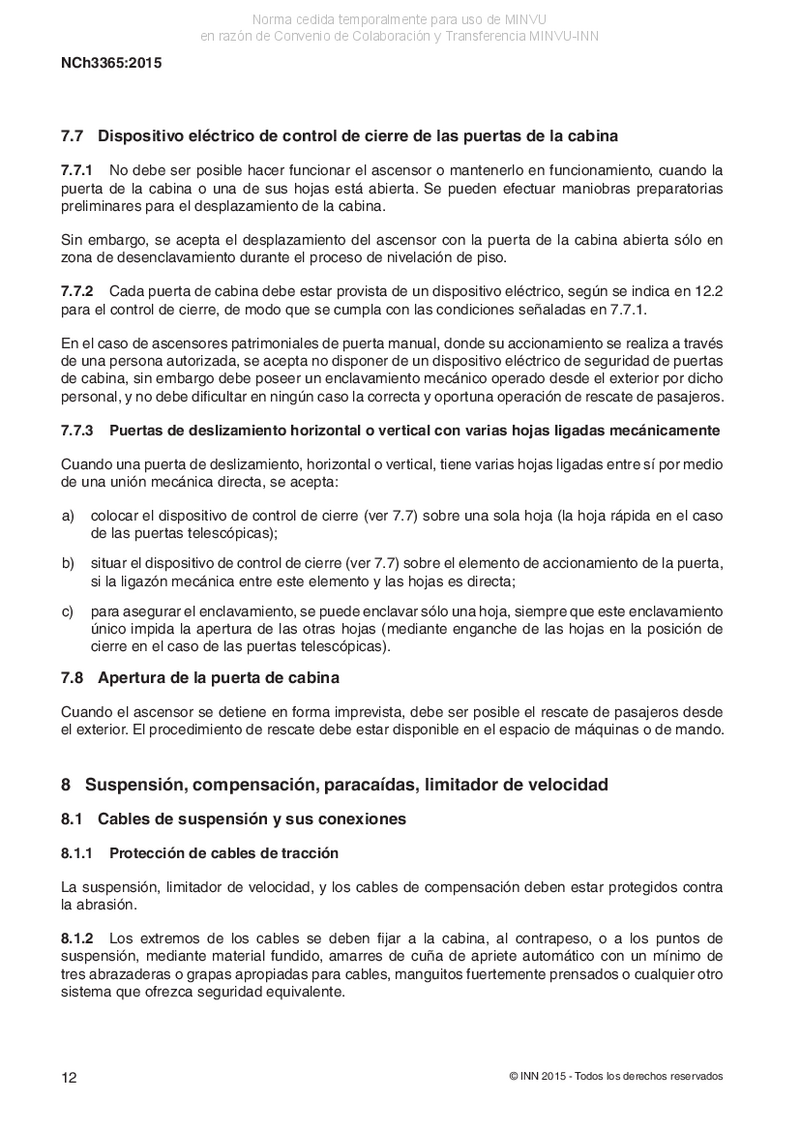 Norma cedida temporalmente para uso de MINVU
en razón de Convenio de Colaboración y Transferencia MINVU-INN

NCh3365:2015

7.7 Dispositivo eléctrico de control de cierre de las puertas de la cabina

7.7.1 No debe ser posible hacer funcionar el ascensor o mantenerlo en funcionamiento, cuando la puerta de la cabina o una de sus hojas está abierta. Se pueden efectuar maniobras preparatorias preliminares para el desplazamiento de la cabina.

Sin embargo, se acepta el desplazamiento del ascensor con la puerta de la cabina abierta sólo en zona de desenclavamiento durante el proceso de nivelación de piso.

7.7.2 Cada puerta de cabina debe estar provista de un dispositivo eléctrico, según se indica en 12.2 para el control de cierre, de modo que se cumpla con las condiciones señaladas en 7.7.1.

En el caso de ascensores patrimoniales de puerta manual, donde su accionamiento se realiza a través de una persona autorizada, se acepta no disponer de un dispositivo eléctrico de seguridad de puertas de cabina, sin embargo debe poseer un enclavamiento mecánico operado desde el exterior por dicho personal, y no debe dificultar en ningún caso la correcta y oportuna operación de rescate de pasajeros.

7.7.3 Puertas de deslizamiento horizontal o vertical con varias hojas ligadas mecánicamente

Cuando una puerta de deslizamiento, horizontal o vertical, tiene varias hojas ligadas entre sí por medio de una unión mecánica directa, se acepta:

a) colocar el dispositivo de control de cierre (ver 7.7) sobre una sola hoja (la hoja rápida en el caso de las puertas telescópicas);

b) situar el dispositivo de control de cierre (ver 7.7) sobre el elemento de accionamiento de la puerta, si la ligazón mecánica entre este elemento y las hojas es directa;

c) para asegurar el enclavamiento, se puede enclavar sólo una hoja, siempre que este enclavamiento único impida la apertura de las otras hojas (mediante enganche de las hojas en la posición de cierre en el caso de las puertas telescópicas).

7.8 Apertura de la puerta de cabina

Cuando el ascensor se detiene en forma imprevista, debe ser posible el rescate de pasajeros desde el exterior. El procedimiento de rescate debe estar disponible en el espacio de máquinas o de mando.

8 Suspensión, compensación, paracaídas, limitador de velocidad

8.1 Cables de suspensión y sus conexiones

8.1.1 Protección de cables de tracción

La suspensión, limitador de velocidad, y los cables de compensación deben estar protegidos contra la abrasión.

8.1.2 Los extremos de los cables se deben fijar a la cabina, al contrapeso, o a los puntos de suspensión, mediante material fundido, amarres de cuña de apriete automático con un mínimo de tres abrazaderas o grapas apropiadas para cables, manguitos fuertemente prensados o cualquier otro sistema que ofrezca seguridad equivalente.

12

© INN 2015 - Todos los derechos reservados